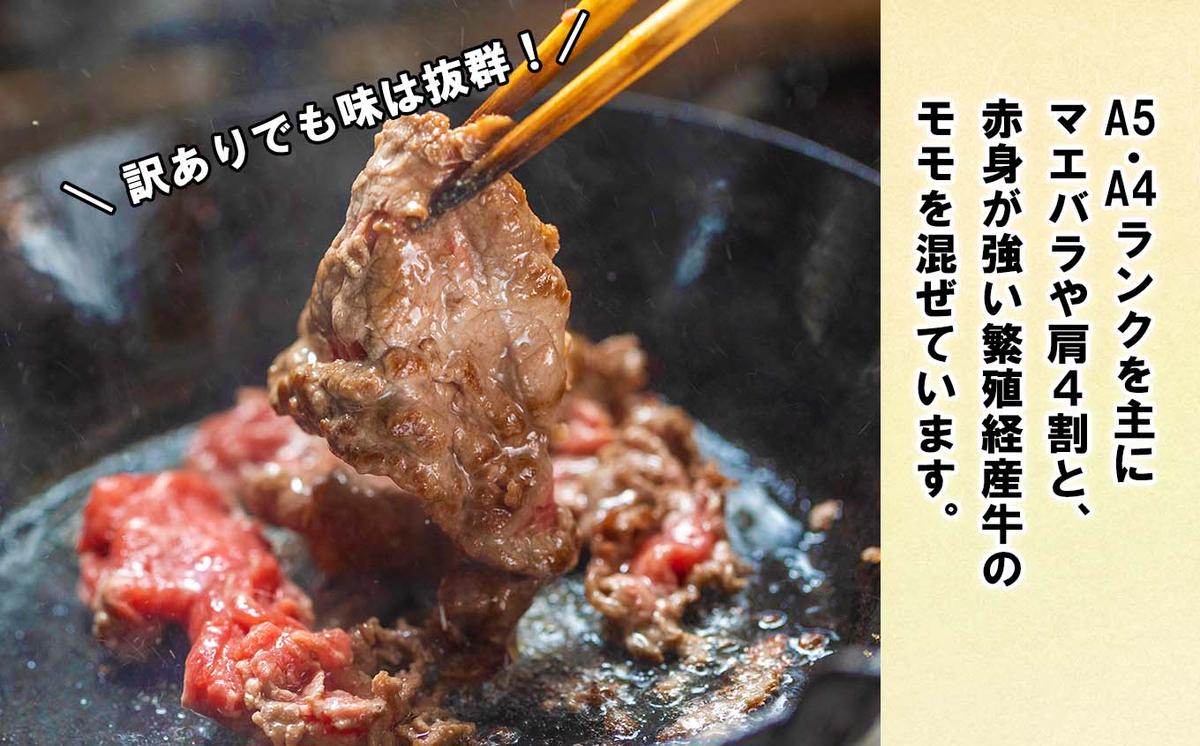 ＼ 訳ありでも味は抜群！／

A5・A4ランクを主に
マエバラや肩４割と、
赤身が強い繁殖経産牛の
モモを混ぜています。